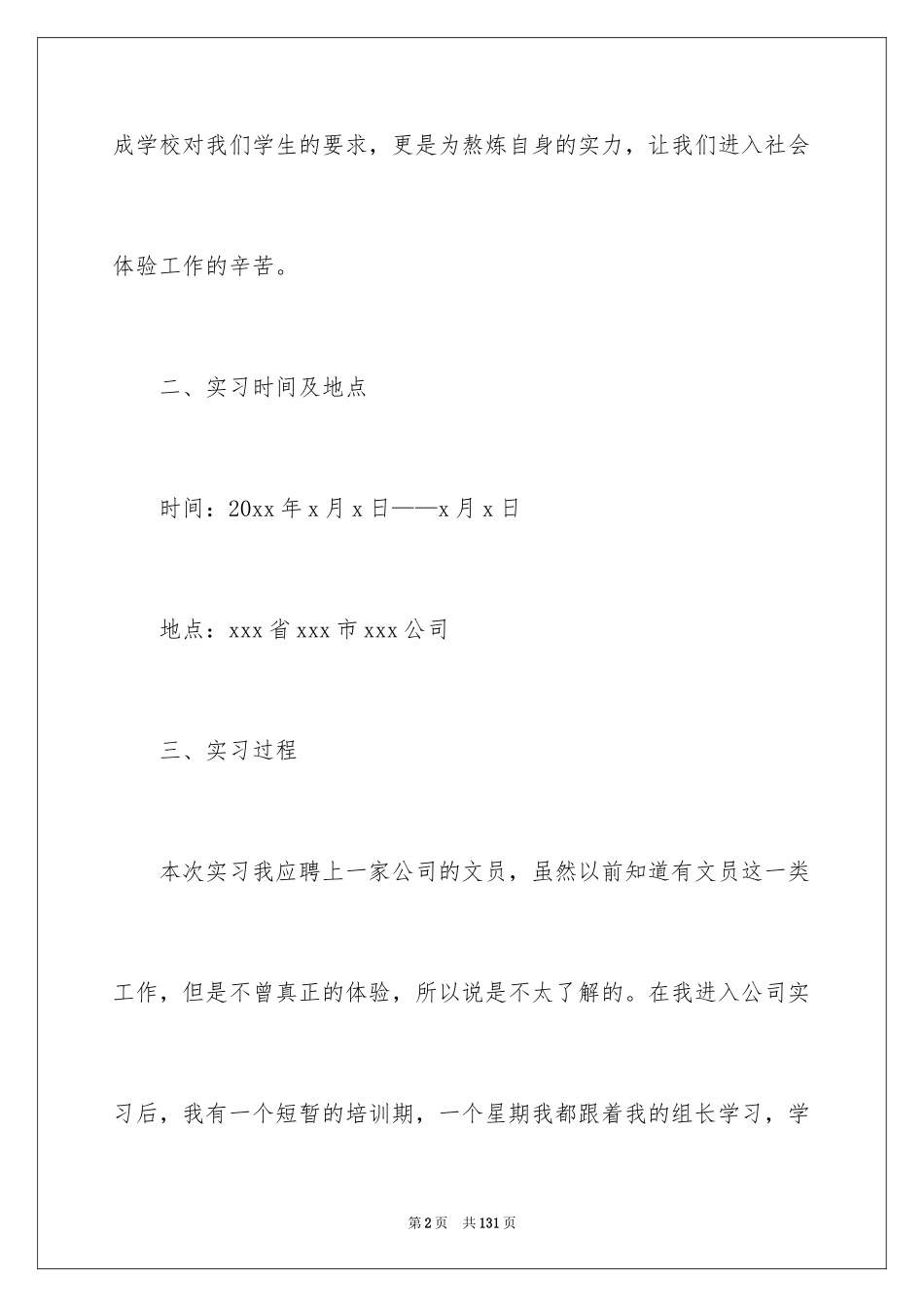 成学校对我们学生的要求，更是为熬炼自身的实力，让我们进入社会体验工作的辛苦。

二、实习时间及地点

时间：20xx 年 x 月 x 日——x 月 x 日

地点：xxx 省 xxx 市 xxx 公司

三、实习过程

本次实习我应聘上一家公司的文员，虽然以前知道有文员这一类工作，但是不曾真正的体验，所以说是不太了解的。在我进入公司实习后，我有一个短暂的培训期，一个星期我都跟着我的组长学习，学

第 2 页 共 131 页